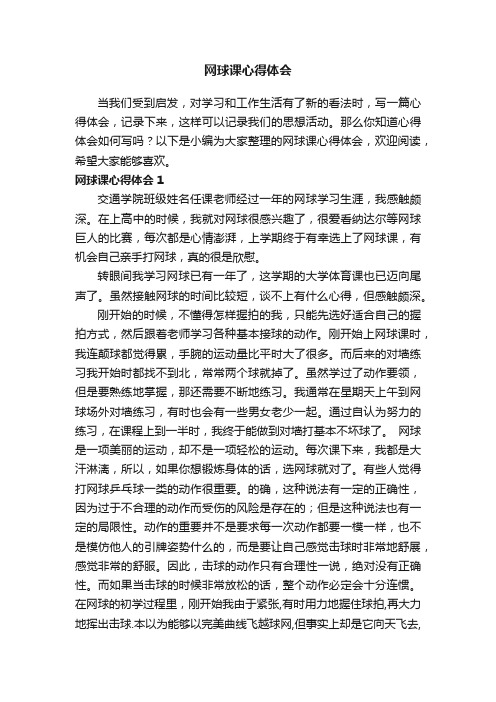 网球课心得体会

当我们受到启发，对学习和工作生活有了新的看法时，写一篇心得体会，记录下来，这样可以记录我们的思想活动。那么你知道心得体会如何写吗？以下是小编为大家整理的网球课心得体会，欢迎阅读，希望大家能够喜欢。

网球课心得体会 1

交通学院班级姓名任课老师经过一年的网球学习生涯，我感触颇深。在上高中的时候，我就对网球很感兴趣了，很爱看纳达尔等网球巨人的比赛，每次都是心情澎湃，上学期终于有幸选上了网球课，有机会自己亲手打网球，真的很是欣慰。

转眼间我学习网球已有一年了，这学期的大学体育课也已迈向尾声了。虽然接触网球的时间比较短，谈不上有什么心得，但感触颇深。

刚开始的时候，不懂得怎样握拍的我，只能先选好适合自己的握拍方式，然后跟着老师学习各种基本接球的动作。刚开始上网球课时，我连颠球都觉得累，手腕的运动量比平时大了很多。而后来的对墙练习我开始时都找不到北，常常两个球就掉了。虽然学过了动作要领，但是要熟练地掌握，那还需要不断地练习。我通常在星期天上午到网球场外对墙练习，有时也会有一些男女老少一起。通过自认为努力的练习，在课程上到一半时，我终于能做到对墙打基本不坏球了。 网球是一项美丽的运动，却不是一项轻松的运动。每次课下来，我都是大汗淋漓，所以，如果你想锻炼身体的话，选网球就对了。有些人觉得打网球乒乓球一类的动作很重要。的确，这种说法有一定的正确性，因为过于不合理的动作而受伤的风险是存在的；但是这种说法也有一定的局限性。动作的重要并不是要求每一次动作都要一模一样，也不是模仿他人的引牌姿势什么的，而是要让自己感觉击球时非常地舒展，感觉非常的舒服。因此，击球的动作只有合理性一说，绝对没有正确性。而如果当击球的时候非常放松的话，整个动作必定会十分连惯。在网球的初学过程里，刚开始我由于紧张,有时用力地握住球拍,再大力地挥出击球.本以为能够以完美曲线飞越球网,但事实上却是它向天飞去,